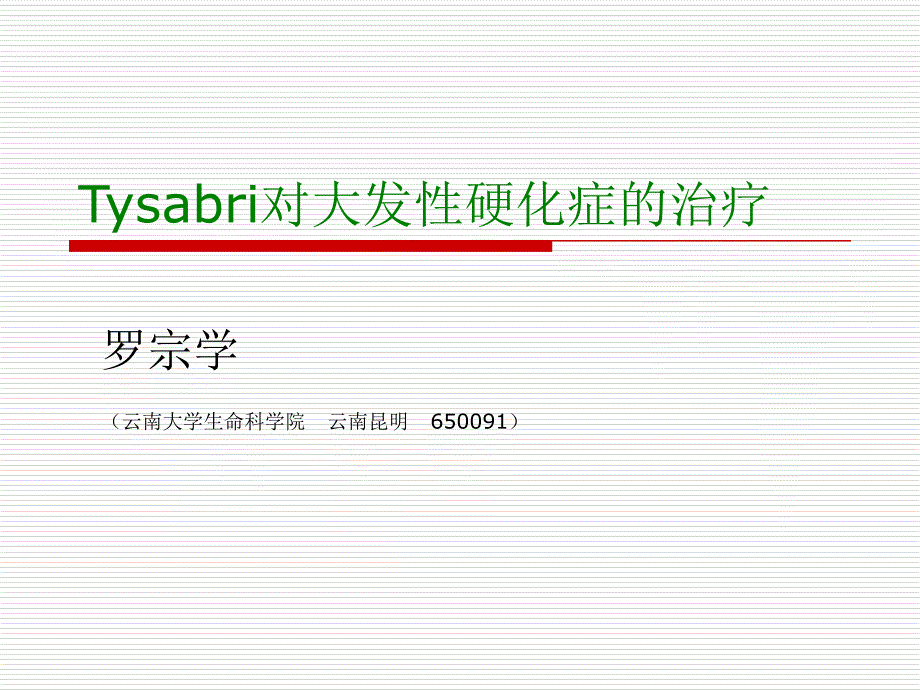 Tysabri对大发性硬化症的治疗

罗宗学

（云南大学生命科学院　云南昆明　650091）